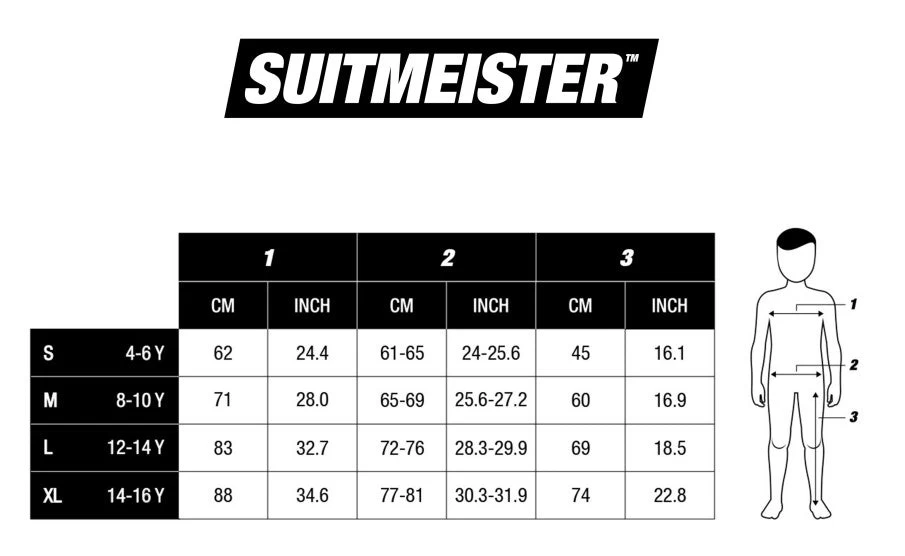 SUITMEISTER™

| | | 1 | | 2 | | 3 | |
|---|---|---|---|---|---|---|---|
| | | CM | INCH | CM | INCH | CM | INCH |
| S | 4-6 Y | 62 | 24.4 | 61-65 | 24-25.6 | 45 | 16.1 |
| M | 8-10 Y | 71 | 28.0 | 65-69 | 25.6-27.2 | 60 | 16.9 |
| L | 12-14 Y | 83 | 32.7 | 72-76 | 28.3-29.9 | 69 | 18.5 |
| XL | 14-16 Y | 88 | 34.6 | 77-81 | 30.3-31.9 | 74 | 22.8 |

1
2
3